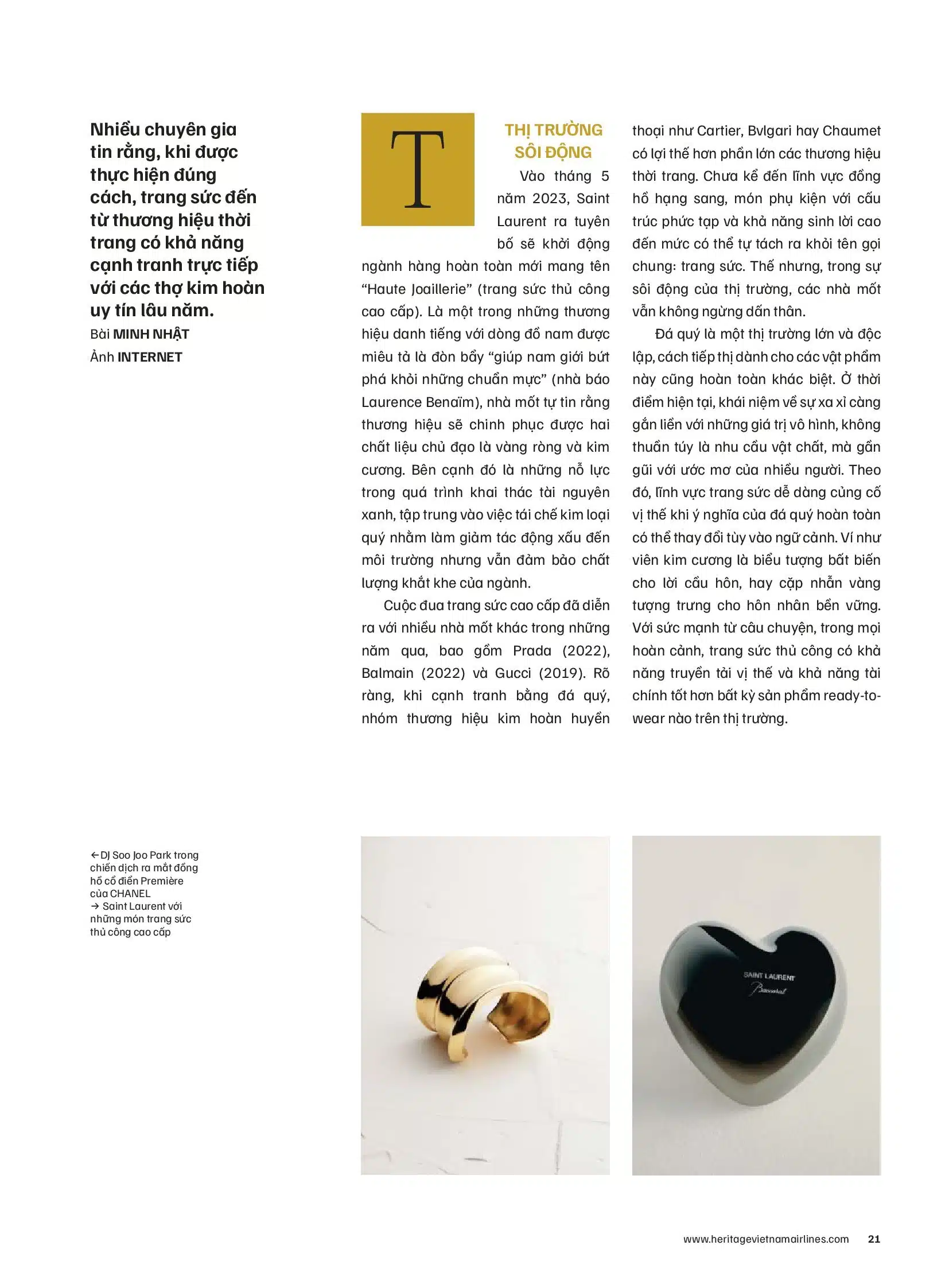 Nhiều chuyên gia tin rằng, khi được thực hiện đúng cách, trang sức đến từ thương hiệu thời trang có khả năng cạnh tranh trực tiếp với các thợ kim hoàn uy tín lâu năm.

Bài MINH NHẬT

Ảnh INTERNET

T

THỊ TRƯỜNG SÔI ĐỘNG

Vào tháng 5 năm 2023, Saint Laurent ra tuyên bố sẽ khởi động ngành hàng hoàn toàn mới mang tên "Haute Joaillerie" (trang sức thủ công cao cấp). Là một trong những thương hiệu danh tiếng với dòng đồ nam được miêu tả là đòn bẩy "giúp nam giới bứt phá khỏi những chuẩn mực" (nhà báo Laurence Benaïm), nhà mốt tự tin rằng thương hiệu sẽ chinh phục được hai chất liệu chủ đạo là vàng ròng và kim cương. Bên cạnh đó là những nỗ lực trong quá trình khai thác tài nguyên xanh, tập trung vào việc tái chế kim loại quý nhằm làm giảm tác động xấu đến môi trường nhưng vẫn đảm bảo chất lượng khắt khe của ngành.

Cuộc đua trang sức cao cấp đã diễn ra với nhiều nhà mốt khác trong những năm qua, bao gồm Prada (2022), Balmain (2022) và Gucci (2019). Rõ ràng, khi cạnh tranh bằng đá quý, nhóm thương hiệu kim hoàn huyền thoại như Cartier, Bvlgari hay Chaumet có lợi thế hơn phần lớn các thương hiệu thời trang. Chưa kể đến lĩnh vực đồng hồ hạng sang, món phụ kiện với cấu trúc phức tạp và khả năng sinh lời cao đến mức có thể tự tách ra khỏi tên gọi chung: trang sức. Thế nhưng, trong sự sôi động của thị trường, các nhà mốt vẫn không ngừng dấn thân.

Đá quý là một thị trường lớn và độc lập, cách tiếp thị dành cho các vật phẩm này cũng hoàn toàn khác biệt. Ở thời điểm hiện tại, khái niệm về sự xa xỉ càng gắn liền với những giá trị vô hình, không thuần túy là nhu cầu vật chất, mà gần gũi với ước mơ của nhiều người. Theo đó, lĩnh vực trang sức dễ dàng củng cố vị thế khi ý nghĩa của đá quý hoàn toàn có thể thay đổi tùy vào ngữ cảnh. Ví như viên kim cương là biểu tượng bất biến cho lời cầu hôn, hay cặp nhẫn vàng tượng trưng cho hôn nhân bền vững. Với sức mạnh từ câu chuyện, trong mọi hoàn cảnh, trang sức thủ công có khả năng truyền tải vị thế và khả năng tài chính tốt hơn bất kỳ sản phẩm ready-to-wear nào trên thị trường.

← DJ Soo Joo Park trong chiến dịch ra mắt đồng hồ cổ điển Première của CHANEL
→ Saint Laurent với những món trang sức thủ công cao cấp

SAINT LAURENT
Baccarat

www.heritagevietnamairlines.com 21